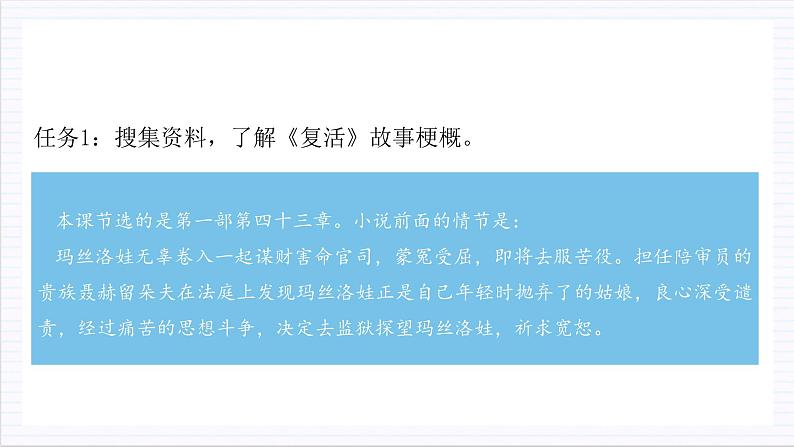 任务1：搜集资料，了解《复活》故事梗概。

本课节选的是第一部第四十三章。小说前面的情节是：

玛丝洛娃无辜卷入一起谋财害命官司，蒙冤受屈，即将去服苦役。担任陪审员的贵族聂赫留朵夫在法庭上发现玛丝洛娃正是自己年轻时抛弃了的姑娘，良心深受谴责，经过痛苦的思想斗争，决定去监狱探望玛丝洛娃，祈求宽恕。